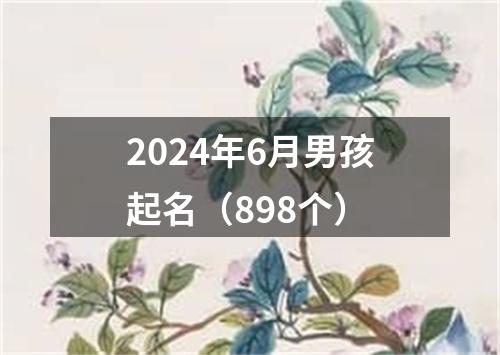 2024年6月男孩起名（898个）